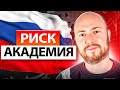 РИСК
АКАДЕМИЯ